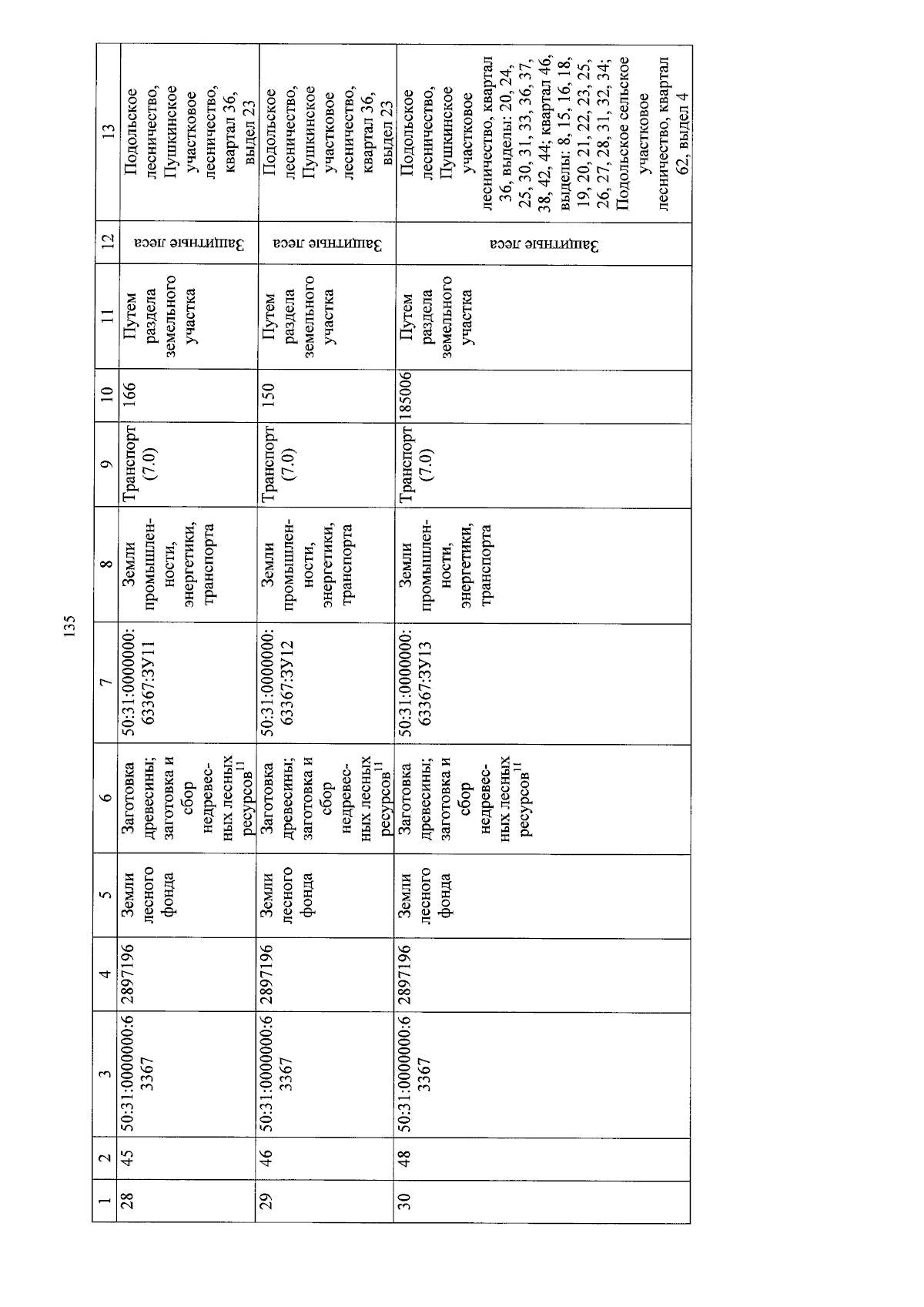 135

| 1 | 2 | 3 | 4 | 5 | 6 | 7 | 8 | 9 | 10 | 11 | 12 | 13 |
|---|---|---|---|---|---|---|---|---|---|---|---|---|
| 28 | 45 | 50:31:0000000:63367 | 2897196 | Земли лесного фонда | Заготовка древесины; заготовка и сбор недревесных лесных ресурсов$^{11}$ | 50:31:0000000:63367:ЗУ11 | Земли промышленности, энергетики, транспорта | Транспорт (7.0) | 166 | Путем раздела земельного участка | Защитные леса | Подольское лесничество, Пушкинское участковое лесничество, квартал 36, выдел 23 |
| 29 | 46 | 50:31:0000000:63367 | 2897196 | Земли лесного фонда | Заготовка древесины; заготовка и сбор недревесных лесных ресурсов$^{11}$ | 50:31:0000000:63367:ЗУ12 | Земли промышленности, энергетики, транспорта | Транспорт (7.0) | 150 | Путем раздела земельного участка | Защитные леса | Подольское лесничество, Пушкинское участковое лесничество, квартал 36, выдел 23 |
| 30 | 48 | 50:31:0000000:63367 | 2897196 | Земли лесного фонда | Заготовка древесины; заготовка и сбор недревесных лесных ресурсов$^{11}$ | 50:31:0000000:63367:ЗУ13 | Земли промышленности, энергетики, транспорта | Транспорт (7.0) | 185006 | Путем раздела земельного участка | Защитные леса | Подольское лесничество, Пушкинское участковое лесничество, квартал 36, выделы: 20, 24, 25, 30, 31, 33, 36, 37, 38, 42, 44; квартал 46, выделы: 8, 15, 16, 18, 19, 20, 21, 22, 23, 25, 26, 27, 28, 31, 32, 34; Подольское сельское участковое лесничество, квартал 62, выдел 4 |